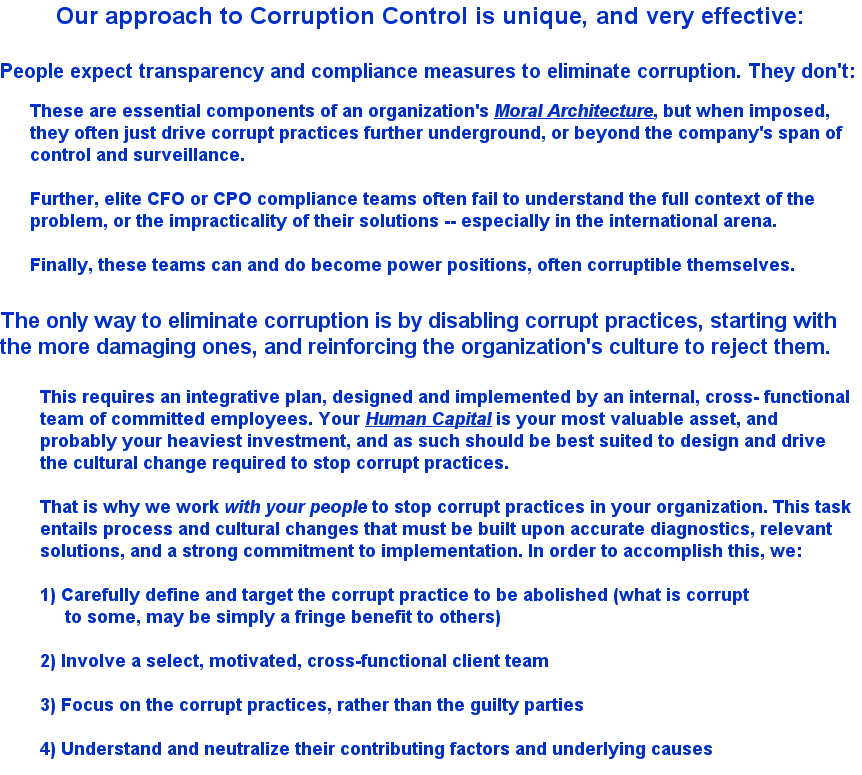 Our approach to Corruption Control is unique, and very effective:

People expect transparency and compliance measures to eliminate corruption. They don't:

These are essential components of an organization's Moral Architecture, but when imposed, they often just drive corrupt practices further underground, or beyond the company's span of control and surveillance.

Further, elite CFO or CPO compliance teams often fail to understand the full context of the problem, or the impracticality of their solutions -- especially in the international arena.

Finally, these teams can and do become power positions, often corruptible themselves.

The only way to eliminate corruption is by disabling corrupt practices, starting with the more damaging ones, and reinforcing the organization's culture to reject them.

This requires an integrative plan, designed and implemented by an internal, cross- functional team of committed employees. Your Human Capital is your most valuable asset, and probably your heaviest investment, and as such should be best suited to design and drive the cultural change required to stop corrupt practices.

That is why we work with your people to stop corrupt practices in your organization. This task entails process and cultural changes that must be built upon accurate diagnostics, relevant solutions, and a strong commitment to implementation. In order to accomplish this, we:

1) Carefully define and target the corrupt practice to be abolished (what is corrupt to some, may be simply a fringe benefit to others)

2) Involve a select, motivated, cross-functional client team

3) Focus on the corrupt practices, rather than the guilty parties

4) Understand and neutralize their contributing factors and underlying causes